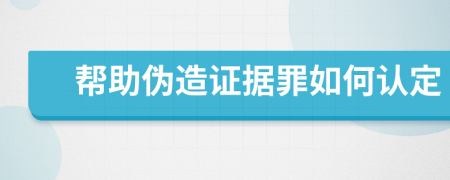 帮助伪造证据罪如何认定